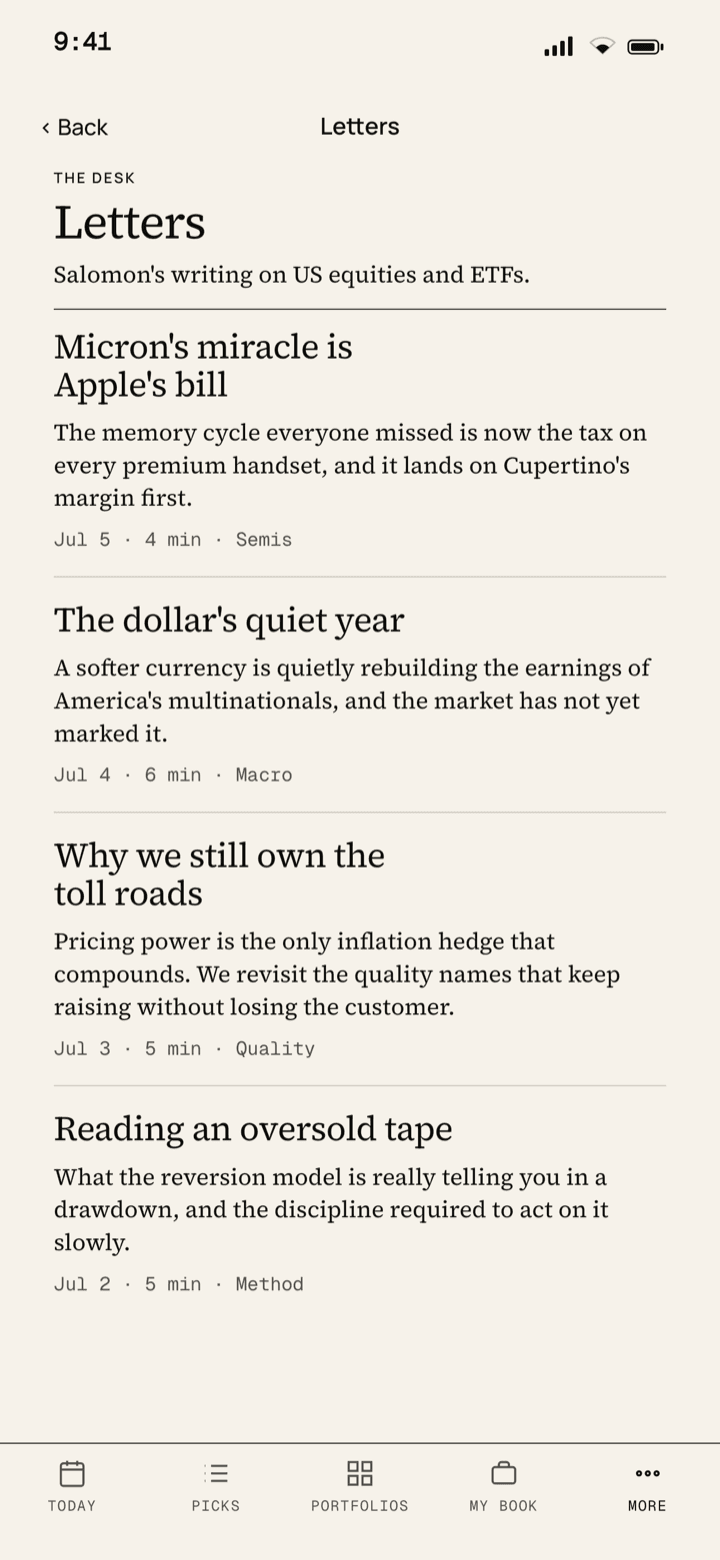 9:41

‹ Back

Letters

THE DESK

Letters

Salomon's writing on US equities and ETFs.

Micron's miracle is Apple's bill

The memory cycle everyone missed is now the tax on every premium handset, and it lands on Cupertino's margin first.

Jul 5 · 4 min · Semis

The dollar's quiet year

A softer currency is quietly rebuilding the earnings of America's multinationals, and the market has not yet marked it.

Jul 4 · 6 min · Macro

Why we still own the toll roads

Pricing power is the only inflation hedge that compounds. We revisit the quality names that keep raising without losing the customer.

Jul 3 · 5 min · Quality

Reading an oversold tape

What the reversion model is really telling you in a drawdown, and the discipline required to act on it slowly.

Jul 2 · 5 min · Method

TODAY

PICKS

PORTFOLIOS

MY BOOK

MORE